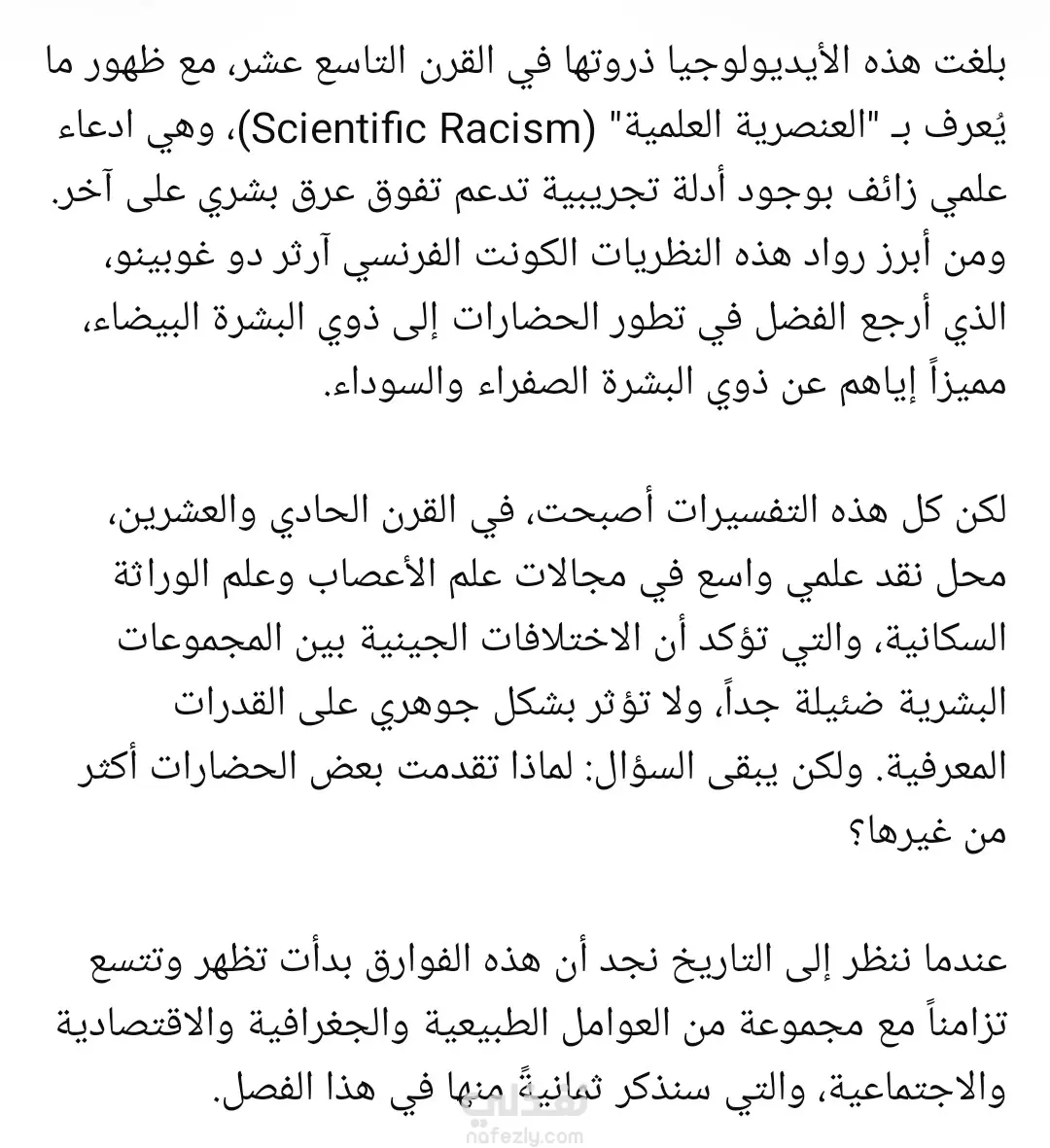 بلغت هذه الأيديولوجيا ذروتها في القرن التاسع عشر، مع ظهور ما يُعرف بـ "العنصرية العلمية" (Scientific Racism)، وهي ادعاء علمي زائف بوجود أدلة تجريبية تدعم تفوق عرق بشري على آخر. ومن أبرز رواد هذه النظريات الكونت الفرنسي آرثر دو غوبينو، الذي أرجع الفضل في تطور الحضارات إلى ذوي البشرة البيضاء، مميزاً إياهم عن ذوي البشرة الصفراء والسوداء.

لكن كل هذه التفسيرات أصبحت، في القرن الحادي والعشرين، محل نقد علمي واسع في مجالات علم الأعصاب وعلم الوراثة السكانية، والتي تؤكد أن الاختلافات الجينية بين المجموعات البشرية ضئيلة جداً، ولا تؤثر بشكل جوهري على القدرات المعرفية. ولكن يبقى السؤال: لماذا تقدمت بعض الحضارات أكثر من غيرها؟

عندما ننظر إلى التاريخ نجد أن هذه الفوارق بدأت تظهر وتتسع تزامناً مع مجموعة من العوامل الطبيعية والجغرافية والاقتصادية والاجتماعية، والتي سنذكر ثمانيةً منها في هذا الفصل.

nafezly.com